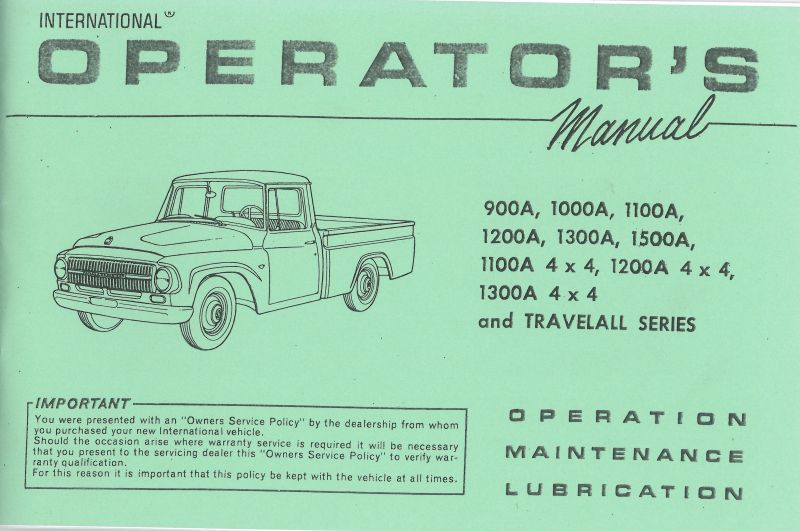 INTERNATIONAL®

OPERATOR'S

Manual

900A, 1000A, 1100A, 1200A, 1300A, 1500A, 1100A 4 x 4, 1200A 4 x 4, 1300A 4 x 4 and TRAVELALL SERIES

IMPORTANT

You were presented with an "Owners Service Policy" by the dealership from whom you purchased your new International vehicle.
Should the occasion arise where warranty service is required it will be necessary that you present to the servicing dealer this "Owners Service Policy" to verify warranty qualification.
For this reason it is important that this policy be kept with the vehicle at all times.

OPERATION

MAINTENANCE

LUBRICATION